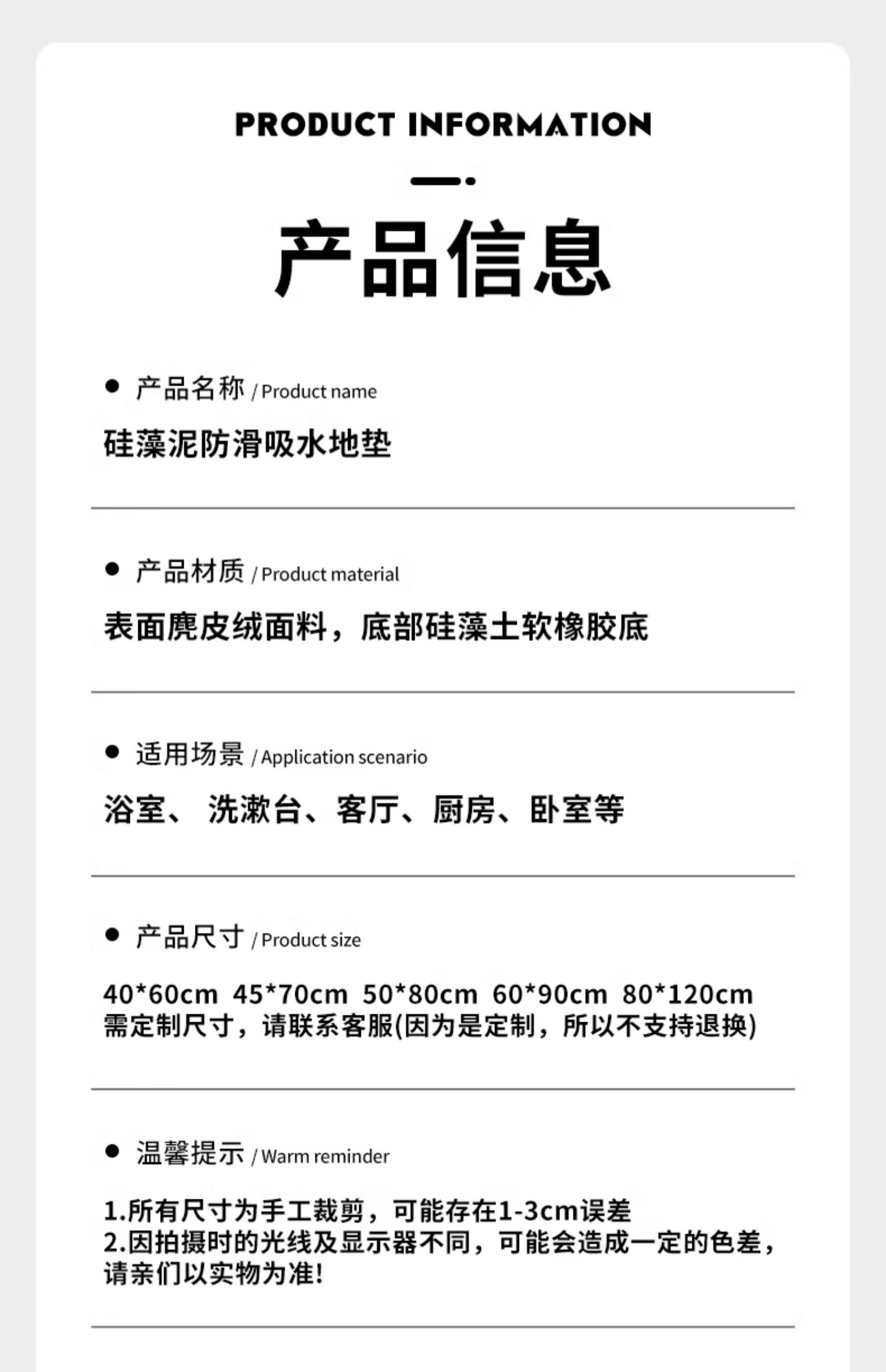 PRODUCT INFORMATION

产品信息

● 产品名称 / Product name

硅藻泥防滑吸水地垫

● 产品材质 / Product material

表面麂皮绒面料，底部硅藻土软橡胶底

● 适用场景 / Application scenario

浴室、 洗漱台、客厅、厨房、卧室等

● 产品尺寸 / Product size

40*60cm 45*70cm 50*80cm 60*90cm 80*120cm
需定制尺寸，请联系客服(因为是定制，所以不支持退换)

● 温馨提示 / Warm reminder

1.所有尺寸为手工裁剪，可能存在1-3cm误差
2.因拍摄时的光线及显示器不同，可能会造成一定的色差，请亲们以实物为准!